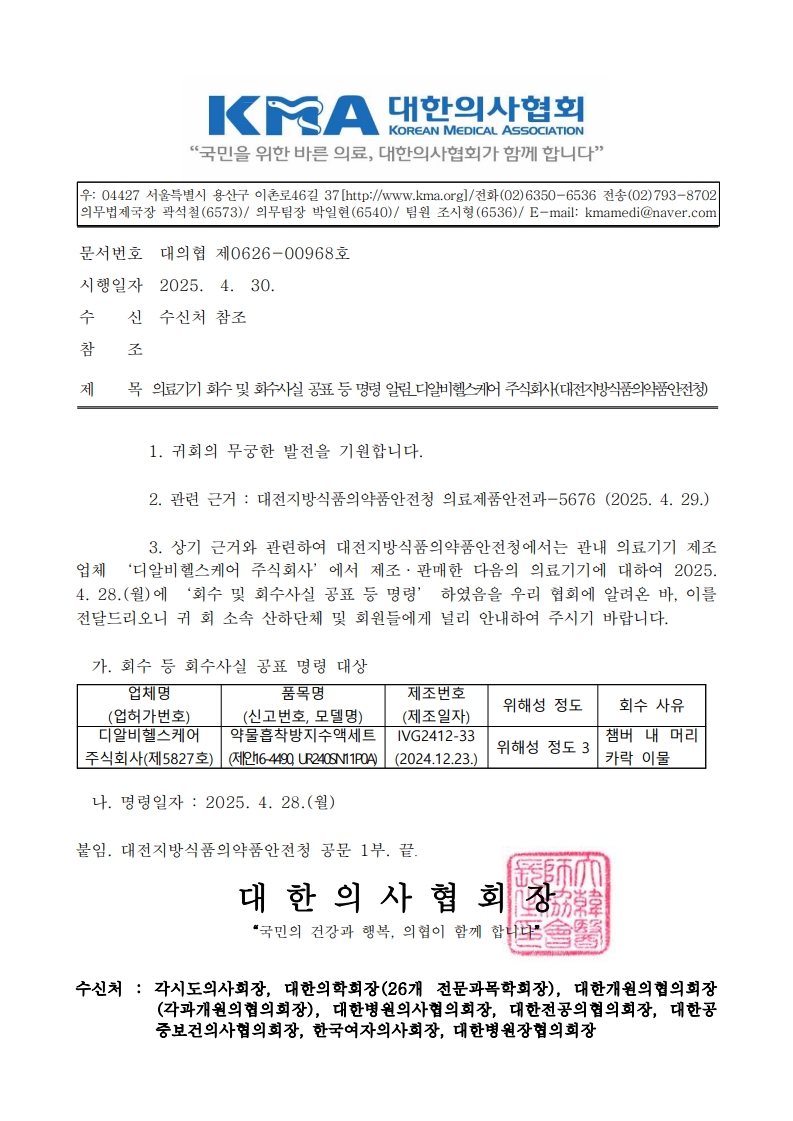 KMA 대한의사협회
KOREAN MEDICAL ASSOCIATION
"국민을 위한 바른 의료, 대한의사협회가 함께 합니다"

우: 04427 서울특별시 용산구 이촌로46길 37[http://www.kma.org]/전화(02)6350-6536 전송(02)793-8702
의무법제국장 곽석철(6573)/ 의무팀장 박일현(6540)/ 팀원 조시형(6536)/ E-mail: kmamedi@naver.com

문서번호 대의협 제0626-00968호
시행일자 2025. 4. 30.
수 신 수신처 참조
참 조
제 목 의료기기 회수 및 회수사실 공표 등 명령 알림_디알비헬스케어 주식회사(대전지방식품의약품안전청)

1. 귀회의 무궁한 발전을 기원합니다.

2. 관련 근거 : 대전지방식품의약품안전청 의료제품안전과-5676 (2025. 4. 29.)

3. 상기 근거와 관련하여 대전지방식품의약품안전청에서는 관내 의료기기 제조업체 '디알비헬스케어 주식회사'에서 제조·판매한 다음의 의료기기에 대하여 2025. 4. 28.(월)에 '회수 및 회수사실 공표 등 명령' 하였음을 우리 협회에 알려온 바, 이를 전달드리오니 귀 회 소속 산하단체 및 회원들에게 널리 안내하여 주시기 바랍니다.

가. 회수 등 회수사실 공표 명령 대상

| 업체명 (업허가번호) | 품목명 (신고번호, 모델명) | 제조번호 (제조일자) | 위해성 정도 | 회수 사유 |
|---|---|---|---|---|
| 디알비헬스케어 주식회사(제5827호) | 약물흡착방지수액세트 (제인16-4490, UR240SN11P0A) | IVG2412-33 (2024.12.23.) | 위해성 정도 3 | 챔버 내 머리카락 이물 |

나. 명령일자 : 2025. 4. 28.(월)

붙임. 대전지방식품의약품안전청 공문 1부. 끝.

대 한 의 사 협 회 장
"국민의 건강과 행복, 의협이 함께 합니다"

수신처 : 각시도의사회장, 대한의학회장(26개 전문과목학회장), 대한개원의협의회장(각과개원의협의회장), 대한병원의사협의회장, 대한전공의협의회장, 대한공중보건의사협의회장, 한국여자의사회장, 대한병원장협의회장